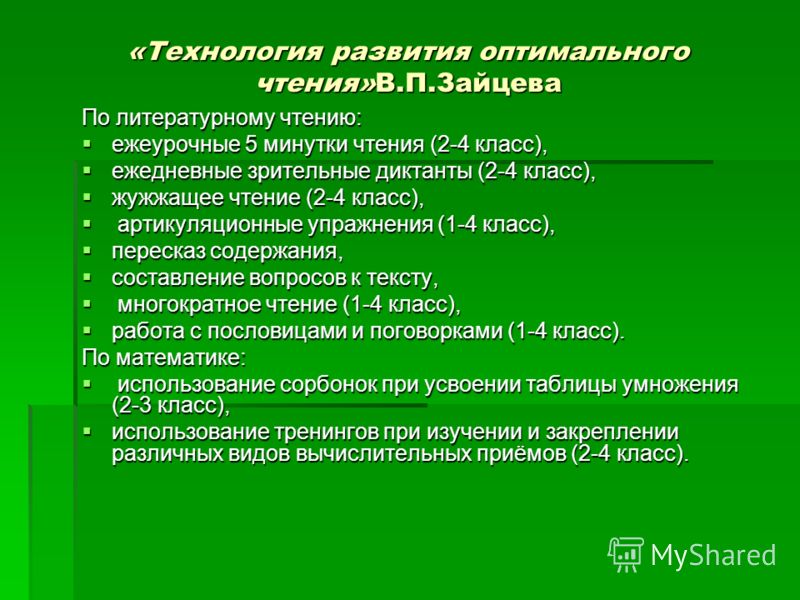 «Технология развития оптимального чтения»В.П.Зайцева

По литературному чтению:
- ежеурочные 5 минутки чтения (2-4 класс),
- ежедневные зрительные диктанты (2-4 класс),
- жужжащее чтение (2-4 класс),
- артикуляционные упражнения (1-4 класс),
- пересказ содержания,
- составление вопросов к тексту,
- многократное чтение (1-4 класс),
- работа с пословицами и поговорками (1-4 класс).

По математике:
- использование сорбонок при усвоении таблицы умножения (2-3 класс),
- использование тренингов при изучении и закреплении различных видов вычислительных приёмов (2-4 класс).

MyShared